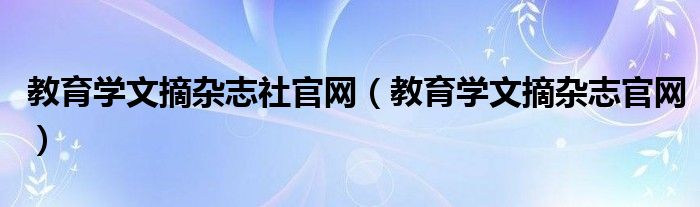 教育学文摘杂志社官网（教育学文摘杂志官网）